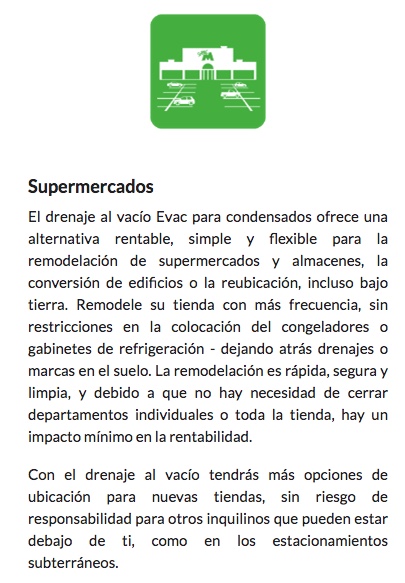 M

Supermercados

El drenaje al vacío Evac para condensados ofrece una alternativa rentable, simple y flexible para la remodelación de supermercados y almacenes, la conversión de edificios o la reubicación, incluso bajo tierra. Remodele su tienda con más frecuencia, sin restricciones en la colocación del congeladores o gabinetes de refrigeración - dejando atrás drenajes o marcas en el suelo. La remodelación es rápida, segura y limpia, y debido a que no hay necesidad de cerrar departamentos individuales o toda la tienda, hay un impacto mínimo en la rentabilidad.

Con el drenaje al vacío tendrás más opciones de ubicación para nuevas tiendas, sin riesgo de responsabilidad para otros inquilinos que pueden estar debajo de ti, como en los estacionamientos subterráneos.